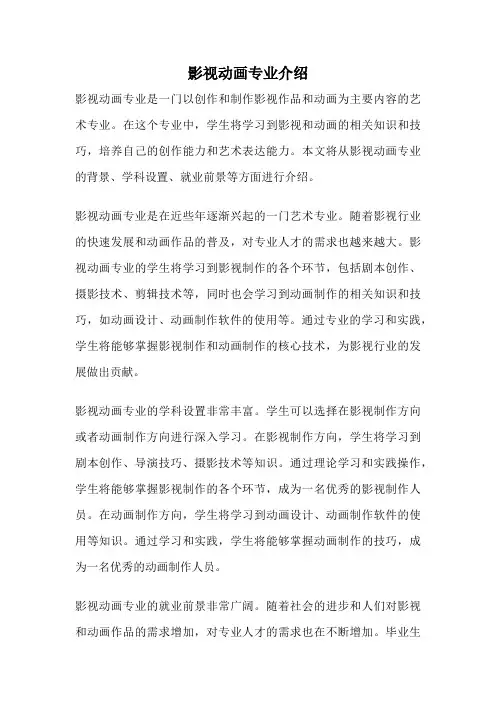 影视动画专业介绍

影视动画专业是一门以创作和制作影视作品和动画为主要内容的艺术专业。在这个专业中，学生将学习到影视和动画的相关知识和技巧，培养自己的创作能力和艺术表达能力。本文将从影视动画专业的背景、学科设置、就业前景等方面进行介绍。

影视动画专业是在近些年逐渐兴起的一门艺术专业。随着影视行业的快速发展和动画作品的普及，对专业人才的需求也越来越大。影视动画专业的学生将学习到影视制作的各个环节，包括剧本创作、摄影技术、剪辑技术等，同时也会学习到动画制作的相关知识和技巧，如动画设计、动画制作软件的使用等。通过专业的学习和实践，学生将能够掌握影视制作和动画制作的核心技术，为影视行业的发展做出贡献。

影视动画专业的学科设置非常丰富。学生可以选择在影视制作方向或者动画制作方向进行深入学习。在影视制作方向，学生将学习到剧本创作、导演技巧、摄影技术等知识。通过理论学习和实践操作，学生将能够掌握影视制作的各个环节，成为一名优秀的影视制作人员。在动画制作方向，学生将学习到动画设计、动画制作软件的使用等知识。通过学习和实践，学生将能够掌握动画制作的技巧，成为一名优秀的动画制作人员。

影视动画专业的就业前景非常广阔。随着社会的进步和人们对影视和动画作品的需求增加，对专业人才的需求也在不断增加。毕业生